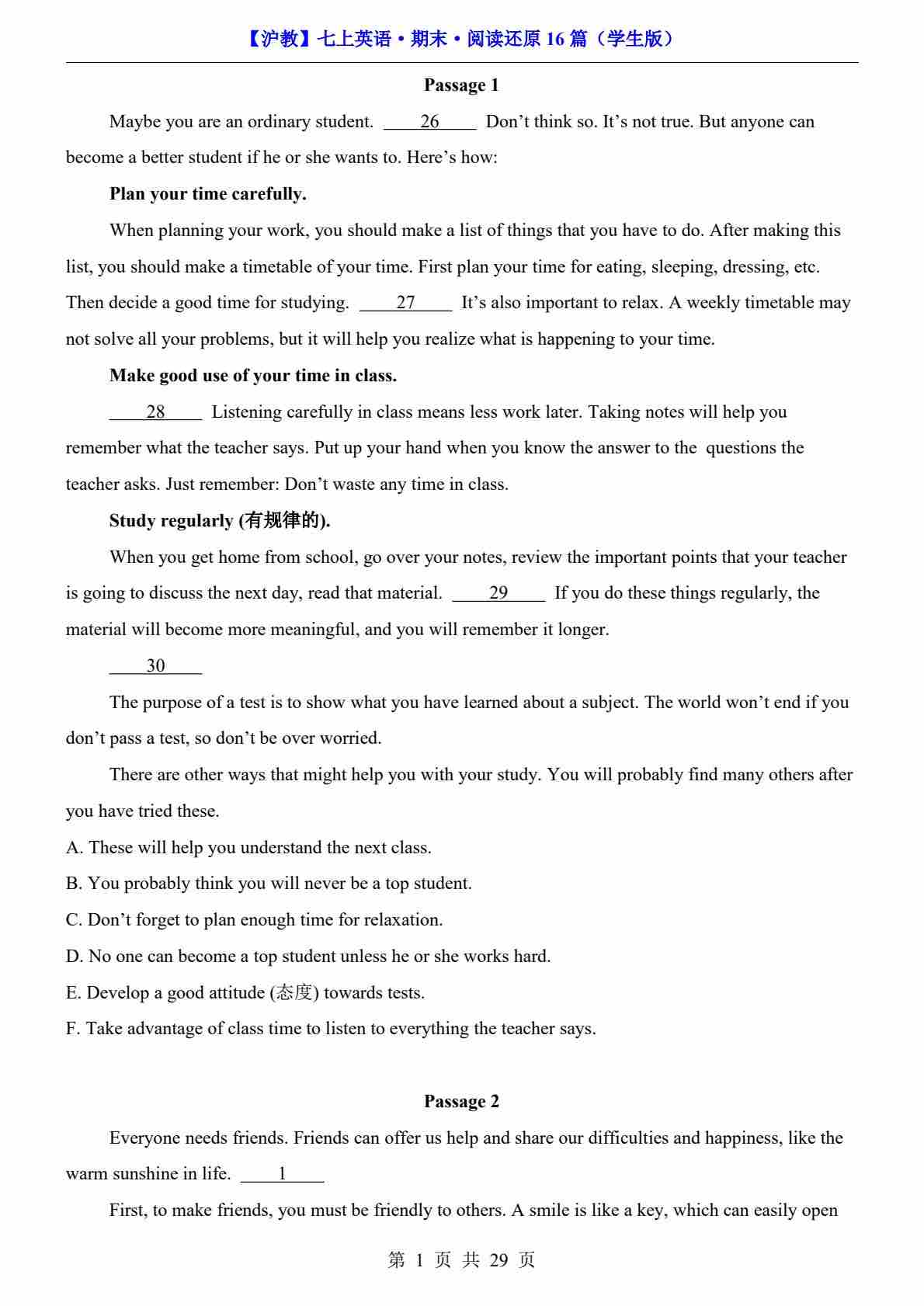 【沪教】七上英语·期末·阅读还原 16 篇（学生版）

Passage 1

Maybe you are an ordinary student. ____26____ Don’t think so. It’s not true. But anyone can become a better student if he or she wants to. Here’s how:

Plan your time carefully.

When planning your work, you should make a list of things that you have to do. After making this list, you should make a timetable of your time. First plan your time for eating, sleeping, dressing, etc. Then decide a good time for studying. ____27____ It’s also important to relax. A weekly timetable may not solve all your problems, but it will help you realize what is happening to your time.

Make good use of your time in class.

____28____ Listening carefully in class means less work later. Taking notes will help you remember what the teacher says. Put up your hand when you know the answer to the questions the teacher asks. Just remember: Don’t waste any time in class.

Study regularly (有规律的).

When you get home from school, go over your notes, review the important points that your teacher is going to discuss the next day, read that material. ____29____ If you do these things regularly, the material will become more meaningful, and you will remember it longer.

____30____

The purpose of a test is to show what you have learned about a subject. The world won’t end if you don’t pass a test, so don’t be over worried.

There are other ways that might help you with your study. You will probably find many others after you have tried these.

A. These will help you understand the next class.

B. You probably think you will never be a top student.

C. Don’t forget to plan enough time for relaxation.

D. No one can become a top student unless he or she works hard.

E. Develop a good attitude (态度) towards tests.

F. Take advantage of class time to listen to everything the teacher says.

Passage 2

Everyone needs friends. Friends can offer us help and share our difficulties and happiness, like the warm sunshine in life. ____1____

First, to make friends, you must be friendly to others. A smile is like a key, which can easily open

第 1 页 共 29 页